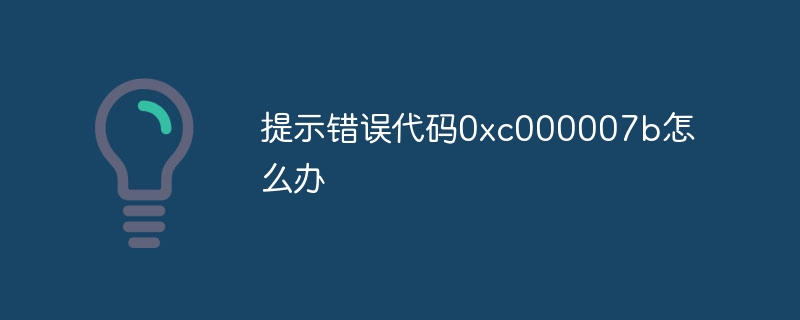 提示错误代码0xc000007b怎么办